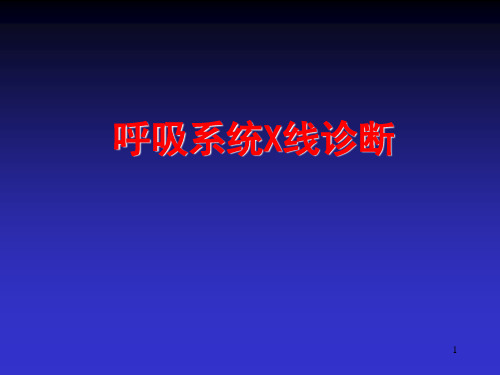 呼吸系统X线诊断

1